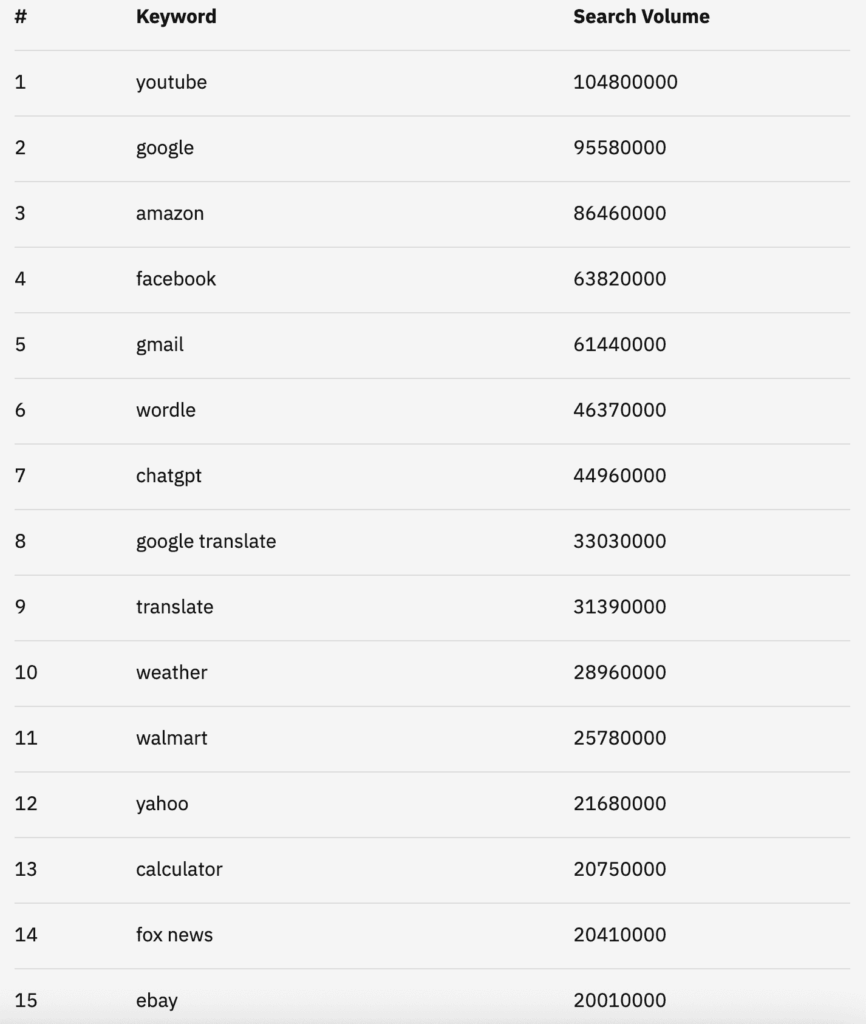 | # | Keyword | Search Volume |
|---|---|---|
| 1 | youtube | 104800000 |
| 2 | google | 95580000 |
| 3 | amazon | 86460000 |
| 4 | facebook | 63820000 |
| 5 | gmail | 61440000 |
| 6 | wordle | 46370000 |
| 7 | chatgpt | 44960000 |
| 8 | google translate | 33030000 |
| 9 | translate | 31390000 |
| 10 | weather | 28960000 |
| 11 | walmart | 25780000 |
| 12 | yahoo | 21680000 |
| 13 | calculator | 20750000 |
| 14 | fox news | 20410000 |
| 15 | ebay | 20010000 |